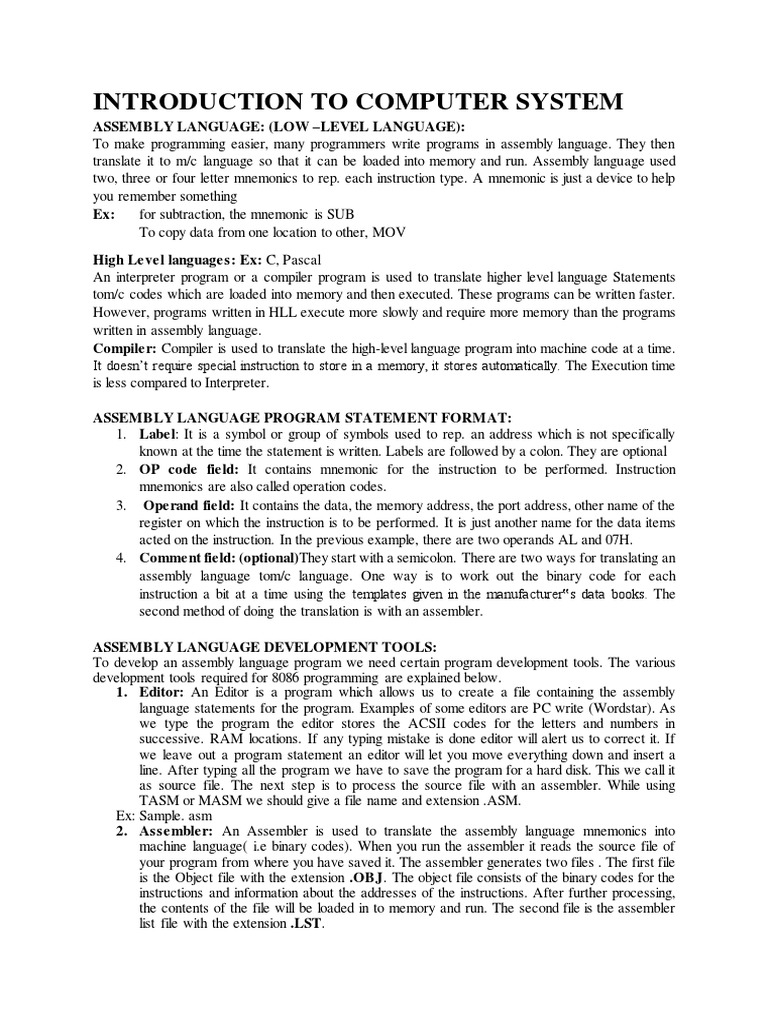 INTRODUCTION TO COMPUTER SYSTEM

ASSEMBLY LANGUAGE: (LOW –LEVEL LANGUAGE):
To make programming easier, many programmers write programs in assembly language. They then translate it to m/c language so that it can be loaded into memory and run. Assembly language used two, three or four letter mnemonics to rep. each instruction type. A mnemonic is just a device to help you remember something
Ex: for subtraction, the mnemonic is SUB
To copy data from one location to other, MOV

High Level languages: Ex: C, Pascal
An interpreter program or a compiler program is used to translate higher level language Statements tom/c codes which are loaded into memory and then executed. These programs can be written faster. However, programs written in HLL execute more slowly and require more memory than the programs written in assembly language.
Compiler: Compiler is used to translate the high-level language program into machine code at a time. It doesn't require special instruction to store in a memory, it stores automatically. The Execution time is less compared to Interpreter.

ASSEMBLY LANGUAGE PROGRAM STATEMENT FORMAT:
1. Label: It is a symbol or group of symbols used to rep. an address which is not specifically known at the time the statement is written. Labels are followed by a colon. They are optional
2. OP code field: It contains mnemonic for the instruction to be performed. Instruction mnemonics are also called operation codes.
3. Operand field: It contains the data, the memory address, the port address, other name of the register on which the instruction is to be performed. It is just another name for the data items acted on the instruction. In the previous example, there are two operands AL and 07H.
4. Comment field: (optional)They start with a semicolon. There are two ways for translating an assembly language tom/c language. One way is to work out the binary code for each instruction a bit at a time using the templates given in the manufacturer"s data books. The second method of doing the translation is with an assembler.

ASSEMBLY LANGUAGE DEVELOPMENT TOOLS:
To develop an assembly language program we need certain program development tools. The various development tools required for 8086 programming are explained below.
1. Editor: An Editor is a program which allows us to create a file containing the assembly language statements for the program. Examples of some editors are PC write (Wordstar). As we type the program the editor stores the ACSII codes for the letters and numbers in successive. RAM locations. If any typing mistake is done editor will alert us to correct it. If we leave out a program statement an editor will let you move everything down and insert a line. After typing all the program we have to save the program for a hard disk. This we call it as source file. The next step is to process the source file with an assembler. While using TASM or MASM we should give a file name and extension .ASM.
Ex: Sample. asm
2. Assembler: An Assembler is used to translate the assembly language mnemonics into machine language( i.e binary codes). When you run the assembler it reads the source file of your program from where you have saved it. The assembler generates two files . The first file is the Object file with the extension .OBJ. The object file consists of the binary codes for the instructions and information about the addresses of the instructions. After further processing, the contents of the file will be loaded in to memory and run. The second file is the assembler list file with the extension .LST.